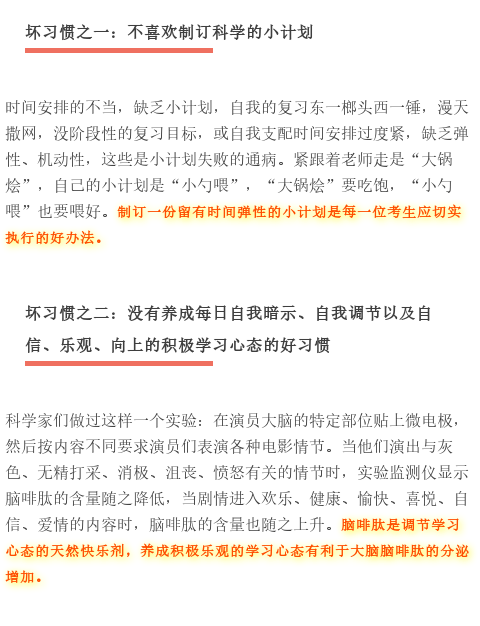 坏习惯之一：不喜欢制订科学的小计划

时间安排的不当，缺乏小计划，自我的复习东一榔头西一锤，漫天撒网，没阶段性的复习目标，或自我支配时间安排过度紧，缺乏弹性、机动性，这些是小计划失败的通病。紧跟着老师走是“大锅烩”，自己的小计划是“小勺喂”，“大锅烩”要吃饱，“小勺喂”也要喂好。制订一份留有时间弹性的小计划是每一位考生应切实执行的好办法。

坏习惯之二：没有养成每日自我暗示、自我调节以及自信、乐观、向上的积极学习心态的好习惯

科学家们做过这样一个实验：在演员大脑的特定部位贴上微电极，然后按内容不同要求演员们表演各种电影情节。当他们演出与灰色、无精打采、消极、沮丧、愤怒有关的情节时，实验监测仪显示脑啡肽的含量随之降低，当剧情进入欢乐、健康、愉快、喜悦、自信、爱情的内容时，脑啡肽的含量也随之上升。脑啡肽是调节学习心态的天然快乐剂，养成积极乐观的学习心态有利于大脑脑啡肽的分泌增加。